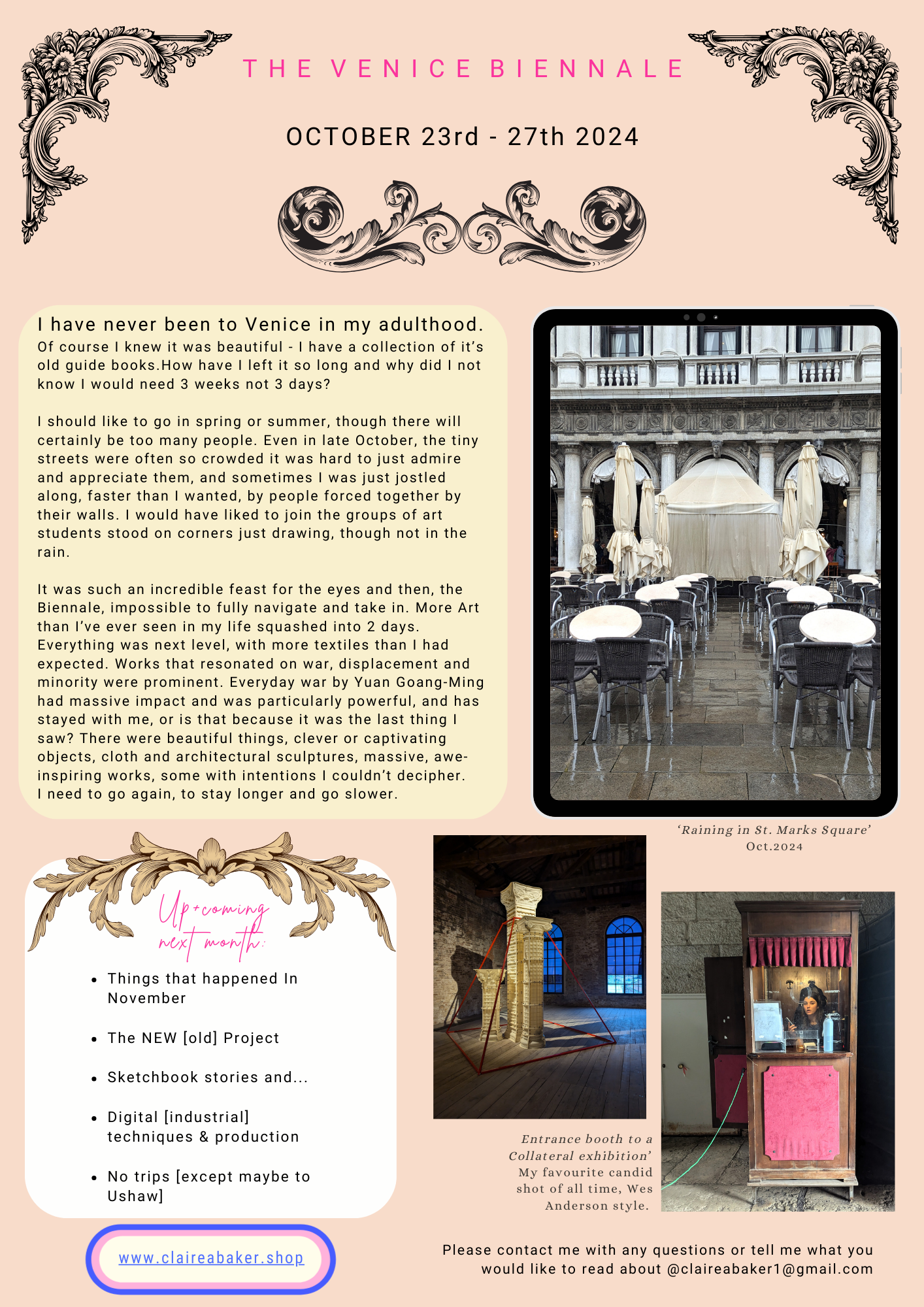 THE VENICE BIENNALE

OCTOBER 23rd - 27th 2024

I have never been to Venice in my adulthood.

Of course I knew it was beautiful - I have a collection of it's old guide books.How have I left it so long and why did I not know I would need 3 weeks not 3 days?

I should like to go in spring or summer, though there will certainly be too many people. Even in late October, the tiny streets were often so crowded it was hard to just admire and appreciate them, and sometimes I was just jostled along, faster than I wanted, by people forced together by their walls. I would have liked to join the groups of art students stood on corners just drawing, though not in the rain.

It was such an incredible feast for the eyes and then, the Biennale, impossible to fully navigate and take in. More Art than I've ever seen in my life squashed into 2 days. Everything was next level, with more textiles than I had expected. Works that resonated on war, displacement and minority were prominent. Everyday war by Yuan Goang-Ming had massive impact and was particularly powerful, and has stayed with me, or is that because it was the last thing I saw? There were beautiful things, clever or captivating objects, cloth and architectural sculptures, massive, awe-inspiring works, some with intentions I couldn't decipher. I need to go again, to stay longer and go slower.

'Raining in St. Marks Square'
Oct.2024

Up+coming
next month:

• Things that happened In November

• The NEW [old] Project

• Sketchbook stories and...

• Digital [industrial] techniques & production

• No trips [except maybe to Ushaw]

Entrance booth to a Collateral exhibition'
My favourite candid shot of all time, Wes Anderson style.

www.claireabaker.shop

Please contact me with any questions or tell me what you would like to read about @claireabaker1@gmail.com